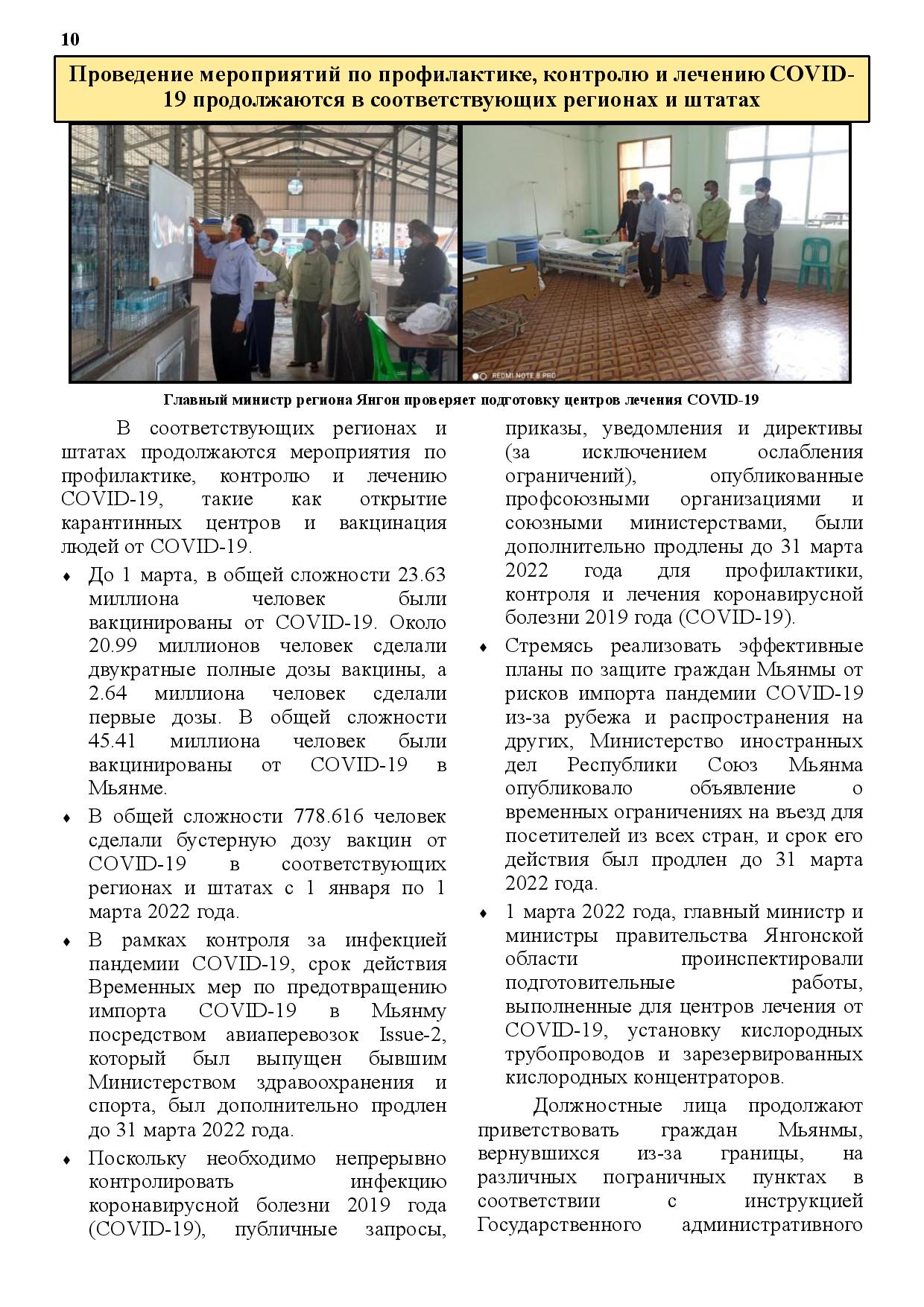 10

Проведение мероприятий по профилактике, контролю и лечению COVID-19 продолжаются в соответствующих регионах и штатах

REDMI NOTE 8 PRO

Главный министр региона Янгон проверяет подготовку центров лечения COVID-19

В соответствующих регионах и штатах продолжаются мероприятия по профилактике, контролю и лечению COVID-19, такие как открытие карантинных центров и вакцинация людей от COVID-19.

♦ До 1 марта, в общей сложности 23.63 миллиона человек были вакцинированы от COVID-19. Около 20.99 миллионов человек сделали двукратные полные дозы вакцины, а 2.64 миллиона человек сделали первые дозы. В общей сложности 45.41 миллиона человек были вакцинированы от COVID-19 в Мьянме.

♦ В общей сложности 778.616 человек сделали бустерную дозу вакцин от COVID-19 в соответствующих регионах и штатах с 1 января по 1 марта 2022 года.

♦ В рамках контроля за инфекцией пандемии COVID-19, срок действия Временных мер по предотвращению импорта COVID-19 в Мьянму посредством авиаперевозок Issue-2, который был выпущен бывшим Министерством здравоохранения и спорта, был дополнительно продлен до 31 марта 2022 года.

♦ Поскольку необходимо непрерывно контролировать инфекцию коронавирусной болезни 2019 года (COVID-19), публичные запросы, приказы, уведомления и директивы (за исключением ослабления ограничений), опубликованные профсоюзными организациями и союзными министерствами, были дополнительно продлены до 31 марта 2022 года для профилактики, контроля и лечения коронавирусной болезни 2019 года (COVID-19).

♦ Стремясь реализовать эффективные планы по защите граждан Мьянмы от рисков импорта пандемии COVID-19 из-за рубежа и распространения на других, Министерство иностранных дел Республики Союз Мьянма опубликовало объявление о временных ограничениях на въезд для посетителей из всех стран, и срок его действия был продлен до 31 марта 2022 года.

♦ 1 марта 2022 года, главный министр и министры правительства Янгонской области проинспектировали подготовительные работы, выполненные для центров лечения от COVID-19, установку кислородных трубопроводов и зарезервированных кислородных концентраторов.

Должностные лица продолжают приветствовать граждан Мьянмы, вернувшихся из-за границы, на различных пограничных пунктах в соответствии с инструкцией Государственного административного